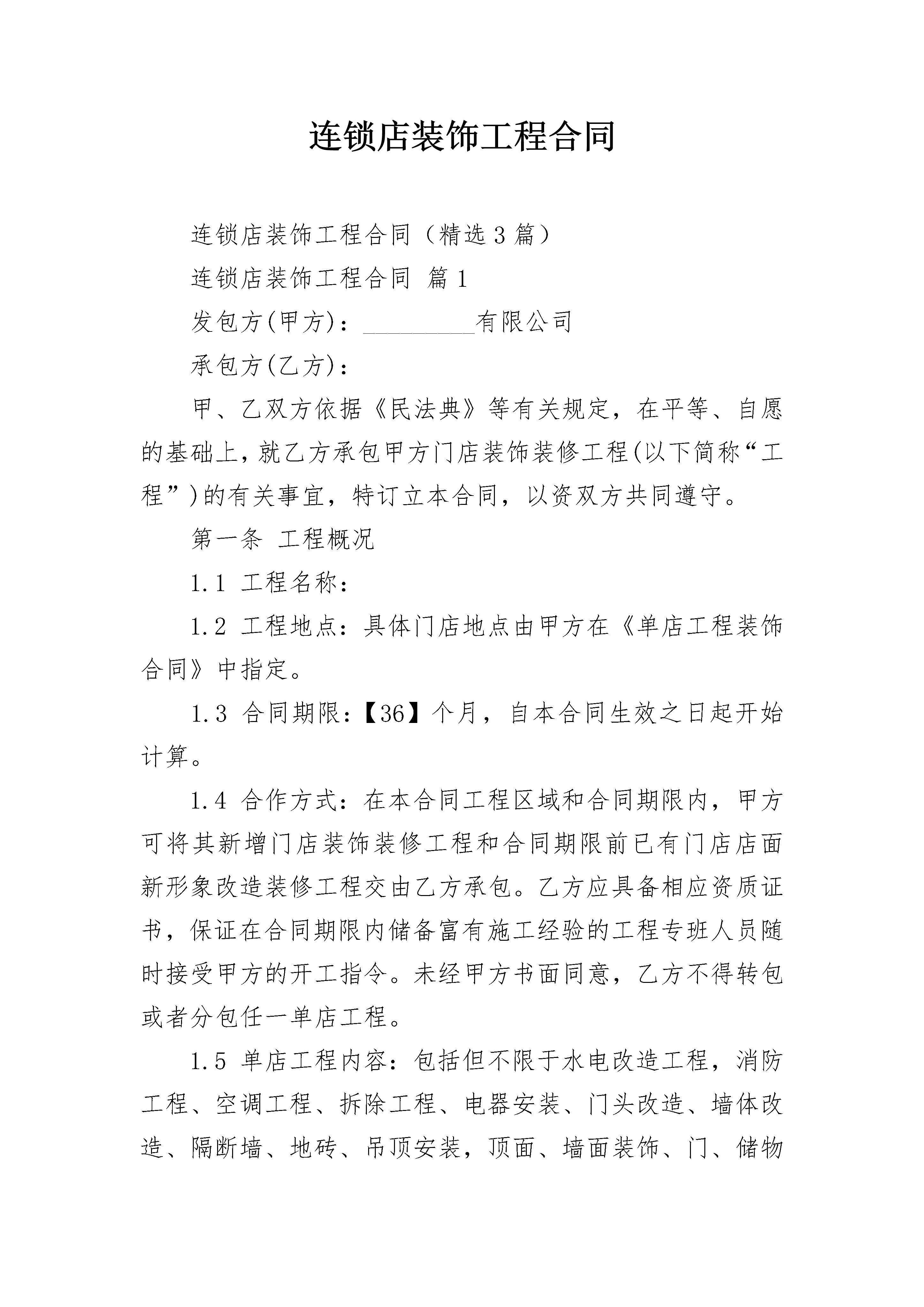 连锁店装饰工程合同

连锁店装饰工程合同（精选3篇）

连锁店装饰工程合同 篇1

发包方(甲方)：_________有限公司

承包方(乙方)：

甲、乙双方依据《民法典》等有关规定，在平等、自愿的基础上，就乙方承包甲方门店装饰装修工程(以下简称“工程”)的有关事宜，特订立本合同，以资双方共同遵守。

第一条 工程概况

1.1 工程名称：

1.2 工程地点：具体门店地点由甲方在《单店工程装饰合同》中指定。

1.3 合同期限：【36】个月，自本合同生效之日起开始计算。

1.4 合作方式：在本合同工程区域和合同期限内，甲方可将其新增门店装饰装修工程和合同期限前已有门店店面新形象改造装修工程交由乙方承包。乙方应具备相应资质证书，保证在合同期限内储备富有施工经验的工程专班人员随时接受甲方的开工指令。未经甲方书面同意，乙方不得转包或者分包任一单店工程。

1.5 单店工程内容：包括但不限于水电改造工程，消防工程、空调工程、拆除工程、电器安装、门头改造、墙体改造、隔断墙、地砖、吊顶安装，顶面、墙面装饰、门、储物